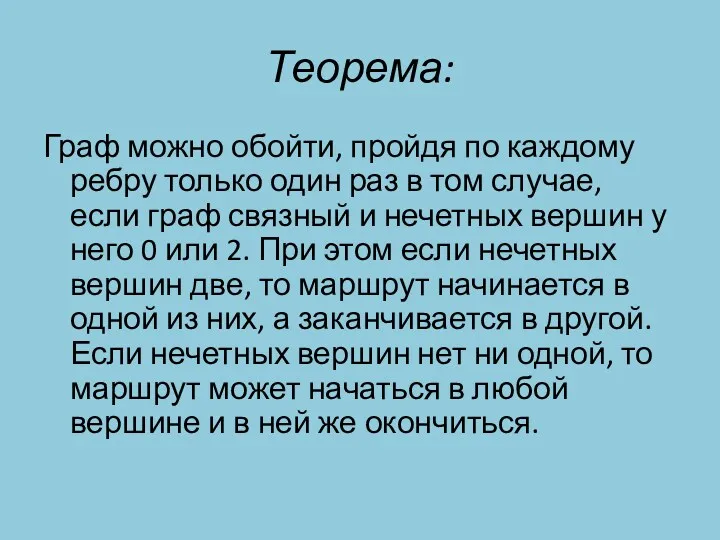 Теорема:

Граф можно обойти, пройдя по каждому ребру только один раз в том случае, если граф связный и нечетных вершин у него 0 или 2. При этом если нечетных вершин две, то маршрут начинается в одной из них, а заканчивается в другой. Если нечетных вершин нет ни одной, то маршрут может начаться в любой вершине и в ней же окончиться.